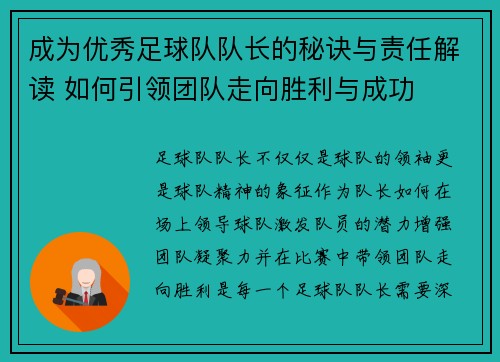 成为优秀足球队队长的秘诀与责任解读 如何引领团队走向胜利与成功

足球队队长不仅仅是球队的领袖更是球队精神的象征作为队长如何在场上领导球队激发队员的潜力增强团队凝聚力并在比赛中带领团队走向胜利是每一个足球队队长需要深